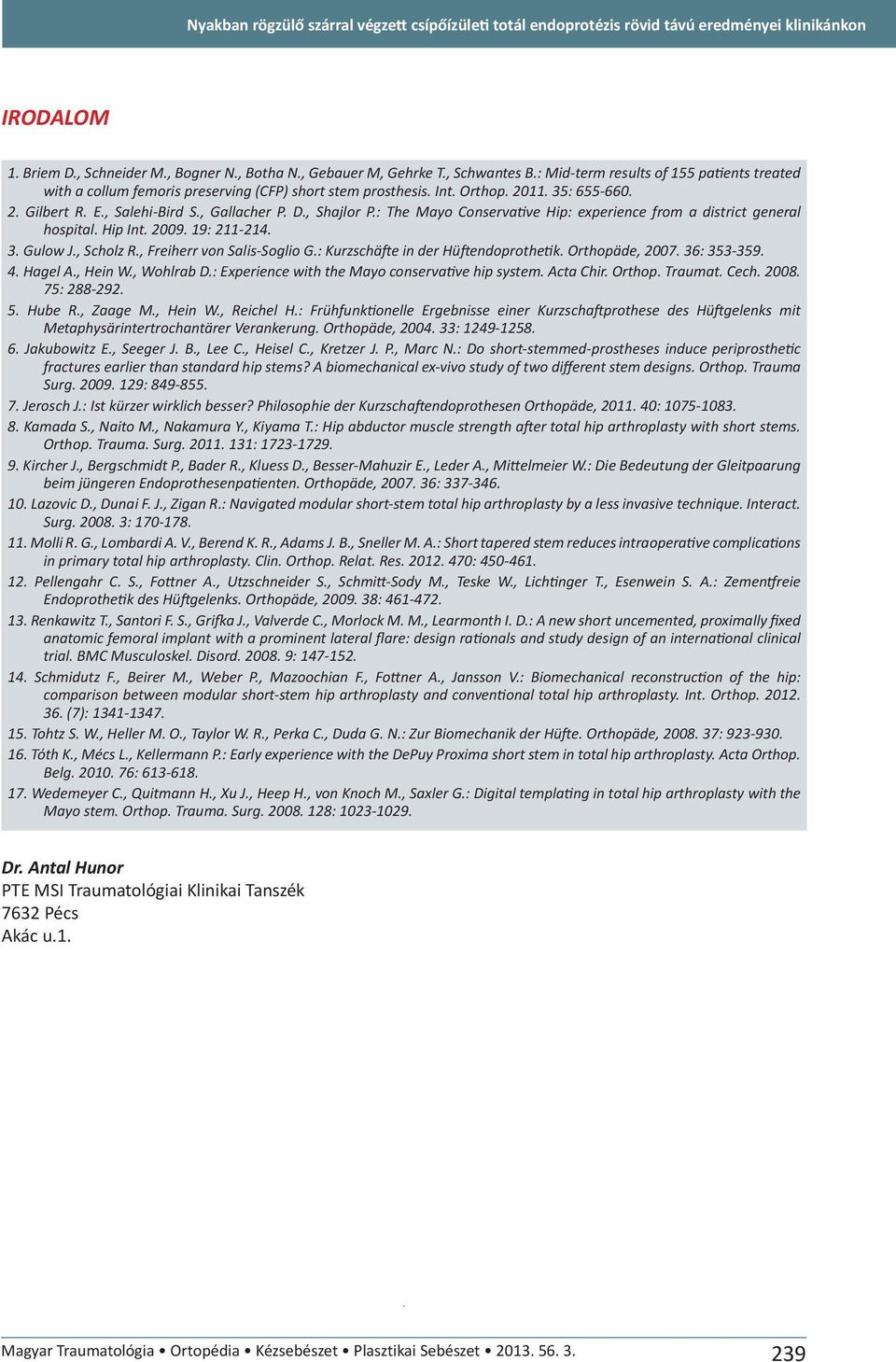 Nyakban rögzülő szárral végzett csípőízületi totál endoprotézis rövid távú eredményei klinikánkon

IRODALOM

1. Briem D., Schneider M., Bogner N., Botha N., Gebauer M, Gehrke T., Schwantes B.: Mid-term results of 155 patients treated with a collum femoris preserving (CFP) short stem prosthesis. Int. Orthop. 2011. 35: 655-660.

2. Gilbert R. E., Salehi-Bird S., Gallacher P. D., Shajlor P.: The Mayo Conservative Hip: experience from a district general hospital. Hip Int. 2009. 19: 211-214.

3. Gulow J., Scholz R., Freiherr von Salis-Soglio G.: Kurzschäfte in der Hüftendoprothetik. Orthopäde, 2007. 36: 353-359.

4. Hagel A., Hein W., Wohlrab D.: Experience with the Mayo conservative hip system. Acta Chir. Orthop. Traumat. Cech. 2008. 75: 288-292.

5. Hube R., Zaage M., Hein W., Reichel H.: Frühfunktionelle Ergebnisse einer Kurzschaftprothese des Hüftgelenks mit Metaphysärintertrochantärer Verankerung. Orthopäde, 2004. 33: 1249-1258.

6. Jakubowitz E., Seeger J. B., Lee C., Heisel C., Kretzer J. P., Marc N.: Do short-stemmed-prostheses induce periprosthetic fractures earlier than standard hip stems? A biomechanical ex-vivo study of two different stem designs. Orthop. Trauma Surg. 2009. 129: 849-855.

7. Jerosch J.: Ist kürzer wirklich besser? Philosophie der Kurzschaftendoprothesen Orthopäde, 2011. 40: 1075-1083.

8. Kamada S., Naito M., Nakamura Y., Kiyama T.: Hip abductor muscle strength after total hip arthroplasty with short stems. Orthop. Trauma. Surg. 2011. 131: 1723-1729.

9. Kircher J., Bergschmidt P., Bader R., Kluess D., Besser-Mahuzir E., Leder A., Mittelmeier W.: Die Bedeutung der Gleitpaarung beim jüngeren Endoprothesenpatienten. Orthopäde, 2007. 36: 337-346.

10. Lazovic D., Dunai F. J., Zigan R.: Navigated modular short-stem total hip arthroplasty by a less invasive technique. Interact. Surg. 2008. 3: 170-178.

11. Molli R. G., Lombardi A. V., Berend K. R., Adams J. B., Sneller M. A.: Short tapered stem reduces intraoperative complications in primary total hip arthroplasty. Clin. Orthop. Relat. Res. 2012. 470: 450-461.

12. Pellengahr C. S., Fottner A., Utzschneider S., Schmitt-Sody M., Teske W., Lichtinger T., Esenwein S. A.: Zementfreie Endoprothetik des Hüftgelenks. Orthopäde, 2009. 38: 461-472.

13. Renkawitz T., Santori F. S., Grifka J., Valverde C., Morlock M. M., Learmonth I. D.: A new short uncemented, proximally fixed anatomic femoral implant with a prominent lateral flare: design rationals and study design of an international clinical trial. BMC Musculoskel. Disord. 2008. 9: 147-152.

14. Schmidutz F., Beirer M., Weber P., Mazoochian F., Fottner A., Jansson V.: Biomechanical reconstruction of the hip: comparison between modular short-stem hip arthroplasty and conventional total hip arthroplasty. Int. Orthop. 2012. 36. (7): 1341-1347.

15. Tohtz S. W., Heller M. O., Taylor W. R., Perka C., Duda G. N.: Zur Biomechanik der Hüfte. Orthopäde, 2008. 37: 923-930.

16. Tóth K., Mécs L., Kellermann P.: Early experience with the DePuy Proxima short stem in total hip arthroplasty. Acta Orthop. Belg. 2010. 76: 613-618.

17. Wedemeyer C., Quitmann H., Xu J., Heep H., von Knoch M., Saxler G.: Digital templating in total hip arthroplasty with the Mayo stem. Orthop. Trauma. Surg. 2008. 128: 1023-1029.

Dr. Antal Hunor
PTE MSI Traumatológiai Klinikai Tanszék
7632 Pécs
Akác u.1.

Magyar Traumatológia • Ortopédia • Kézsebészet • Plasztikai Sebészet • 2013. 56. 3.
239